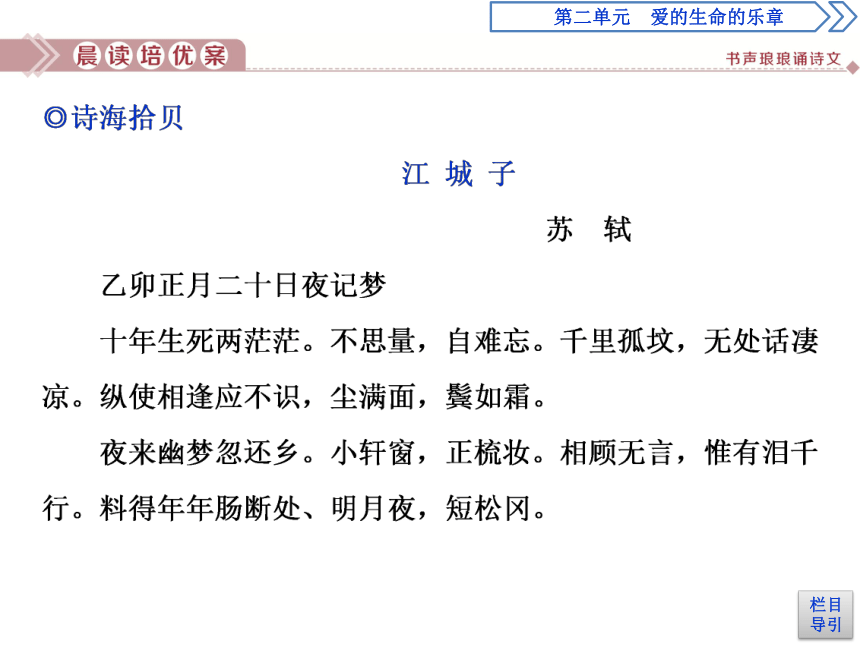 第二单元　爱的生命的乐章

晨读培优案

书声琅琅诵诗文

◎诗海拾贝

江 城 子

苏　轼

乙卯正月二十日夜记梦

十年生死两茫茫。不思量，自难忘。千里孤坟，无处话凄凉。纵使相逢应不识，尘满面，鬓如霜。

夜来幽梦忽还乡。小轩窗，正梳妆。相顾无言，惟有泪千行。料得年年肠断处、明月夜，短松冈。

栏目导引